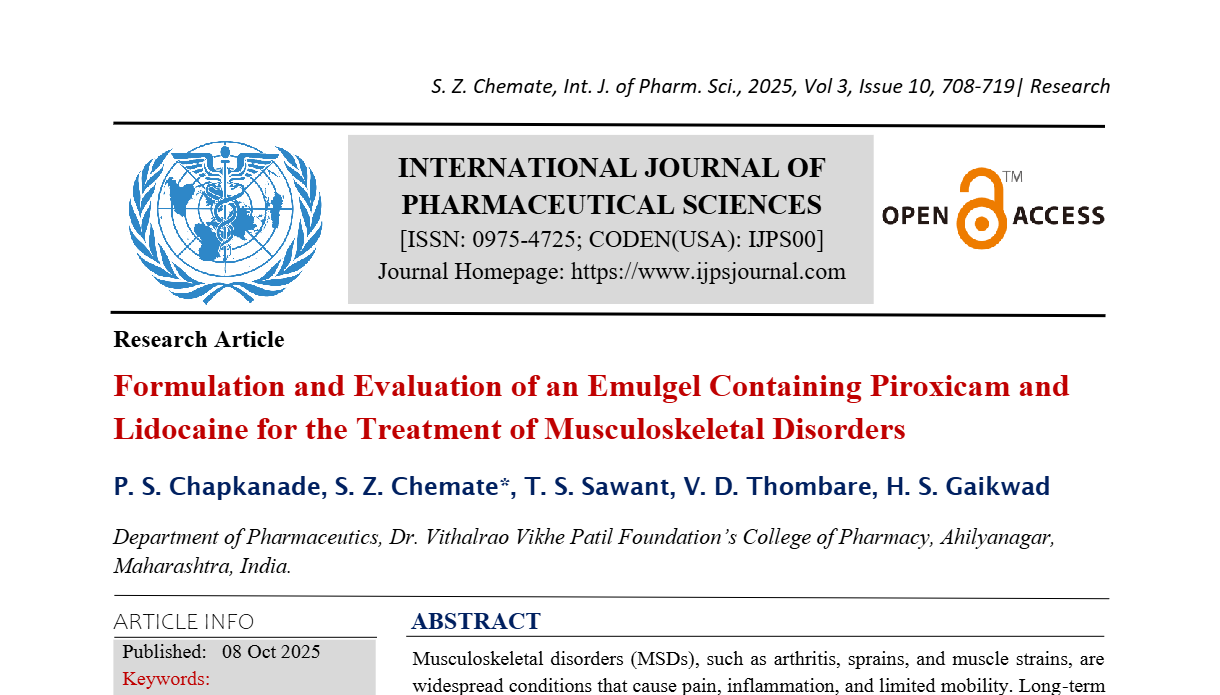 S. Z. Chemate, Int. J. of Pharm. Sci., 2025, Vol 3, Issue 10, 708-719| Research

INTERNATIONAL JOURNAL OF PHARMACEUTICAL SCIENCES
[ISSN: 0975-4725; CODEN(USA): IJPS00]
Journal Homepage: https://www.ijpsjournal.com

OPEN ACCESS TM

Research Article

Formulation and Evaluation of an Emulgel Containing Piroxicam and Lidocaine for the Treatment of Musculoskeletal Disorders

P. S. Chapkanade, S. Z. Chemate*, T. S. Sawant, V. D. Thombare, H. S. Gaikwad

Department of Pharmaceutics, Dr. Vithalrao Vikhe Patil Foundation's College of Pharmacy, Ahilyanagar, Maharashtra, India.

ARTICLE INFO

Published: 08 Oct 2025

Keywords:

ABSTRACT

Musculoskeletal disorders (MSDs), such as arthritis, sprains, and muscle strains, are widespread conditions that cause pain, inflammation, and limited mobility. Long-term